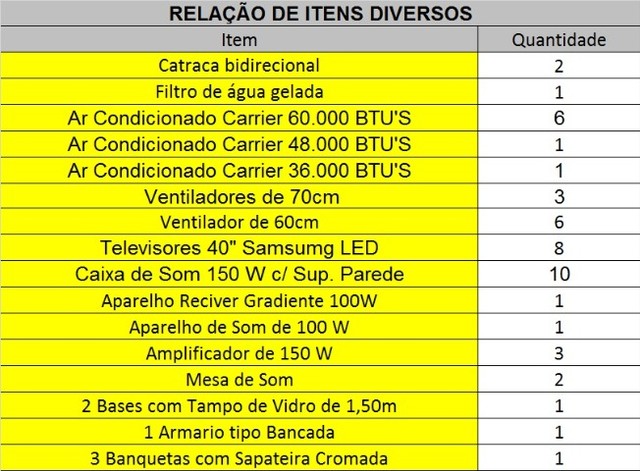 RELAÇÃO DE ITENS DIVERSOS

| Item | Quantidade |
|---|---|
| Catraca bidirecional | 2 |
| Filtro de água gelada | 1 |
| Ar Condicionado Carrier 60.000 BTU'S | 6 |
| Ar Condicionado Carrier 48.000 BTU'S | 1 |
| Ar Condicionado Carrier 36.000 BTU'S | 1 |
| Ventiladores de 70cm | 3 |
| Ventilador de 60cm | 6 |
| Televisores 40" Samsumg LED | 8 |
| Caixa de Som 150 W c/ Sup. Parede | 10 |
| Aparelho Reciver Gradiente 100W | 1 |
| Aparelho de Som de 100 W | 1 |
| Amplificador de 150 W | 3 |
| Mesa de Som | 2 |
| 2 Bases com Tampo de Vidro de 1,50m | 1 |
| 1 Armario tipo Bancada | 1 |
| 3 Banquetas com Sapateira Cromada | 1 |